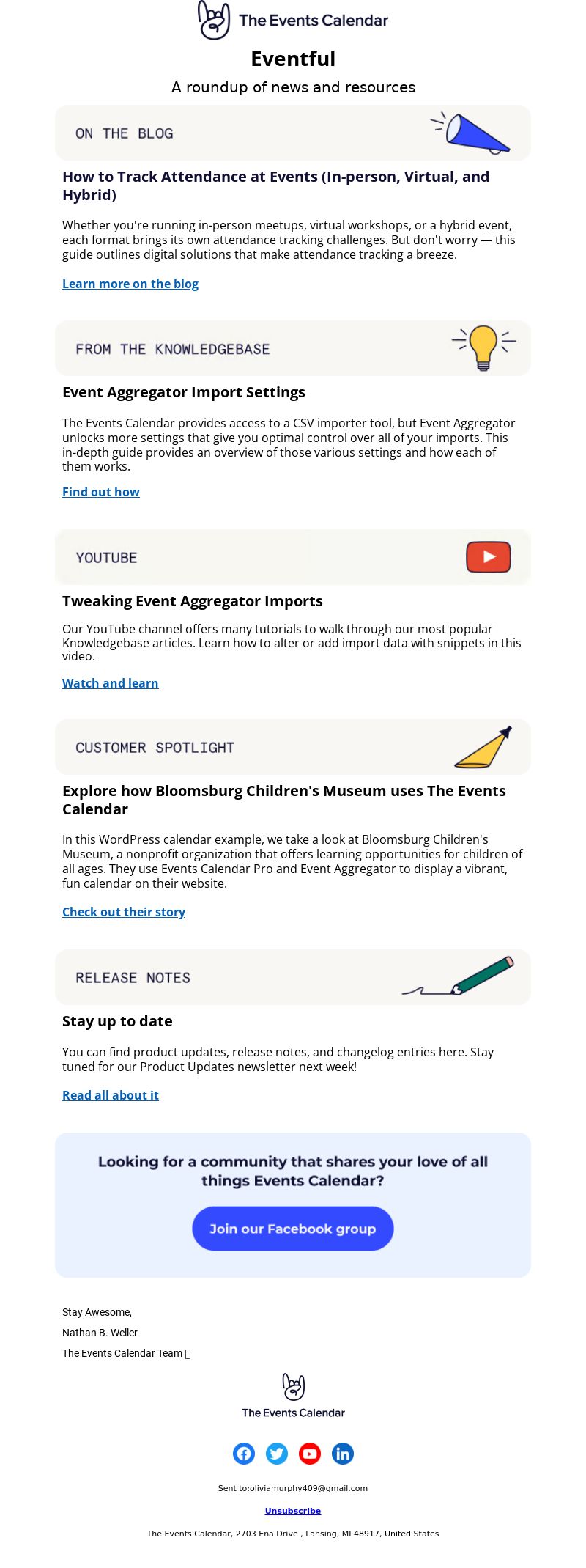 The Events Calendar

Eventful

A roundup of news and resources

ON THE BLOG

How to Track Attendance at Events (In-person, Virtual, and Hybrid)

Whether you're running in-person meetups, virtual workshops, or a hybrid event, each format brings its own attendance tracking challenges. But don't worry — this guide outlines digital solutions that make attendance tracking a breeze.

Learn more on the blog

FROM THE KNOWLEDGEBASE

Event Aggregator Import Settings

The Events Calendar provides access to a CSV importer tool, but Event Aggregator unlocks more settings that give you optimal control over all of your imports. This in-depth guide provides an overview of those various settings and how each of them works.

Find out how

YOUTUBE

Tweaking Event Aggregator Imports

Our YouTube channel offers many tutorials to walk through our most popular Knowledgebase articles. Learn how to alter or add import data with snippets in this video.

Watch and learn

CUSTOMER SPOTLIGHT

Explore how Bloomsburg Children's Museum uses The Events Calendar

In this WordPress calendar example, we take a look at Bloomsburg Children's Museum, a nonprofit organization that offers learning opportunities for children of all ages. They use Events Calendar Pro and Event Aggregator to display a vibrant, fun calendar on their website.

Check out their story

RELEASE NOTES

Stay up to date

You can find product updates, release notes, and changelog entries here. Stay tuned for our Product Updates newsletter next week!

Read all about it

Looking for a community that shares your love of all things Events Calendar?

Join our Facebook group

Stay Awesome,

Nathan B. Weller

The Events Calendar Team

The Events Calendar

Sent to:oliviamurphy409@gmail.com

Unsubscribe

The Events Calendar, 2703 Ena Drive , Lansing, MI 48917, United States